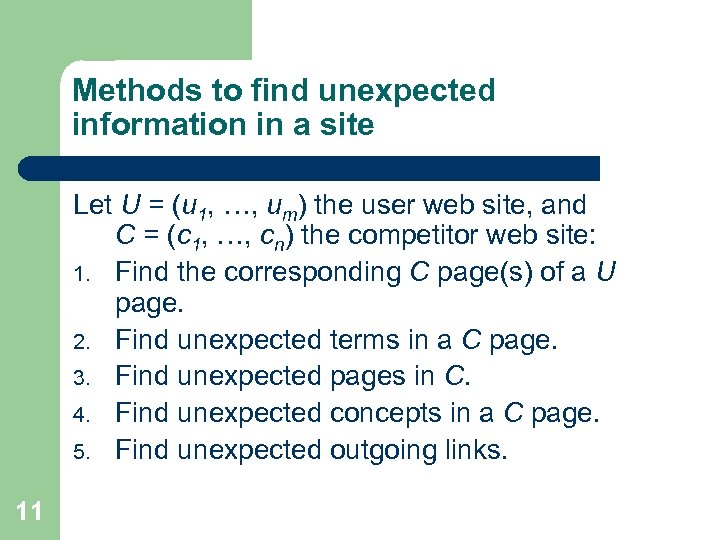 Methods to find unexpected information in a site

Let $U = (u_1, \ldots, u_m)$ the user web site, and $C = (c_1, \ldots, c_n)$ the competitor web site:

1. Find the corresponding $C$ page(s) of a $U$ page.
2. Find unexpected terms in a $C$ page.
3. Find unexpected pages in $C$.
4. Find unexpected concepts in a $C$ page.
5. Find unexpected outgoing links.

11